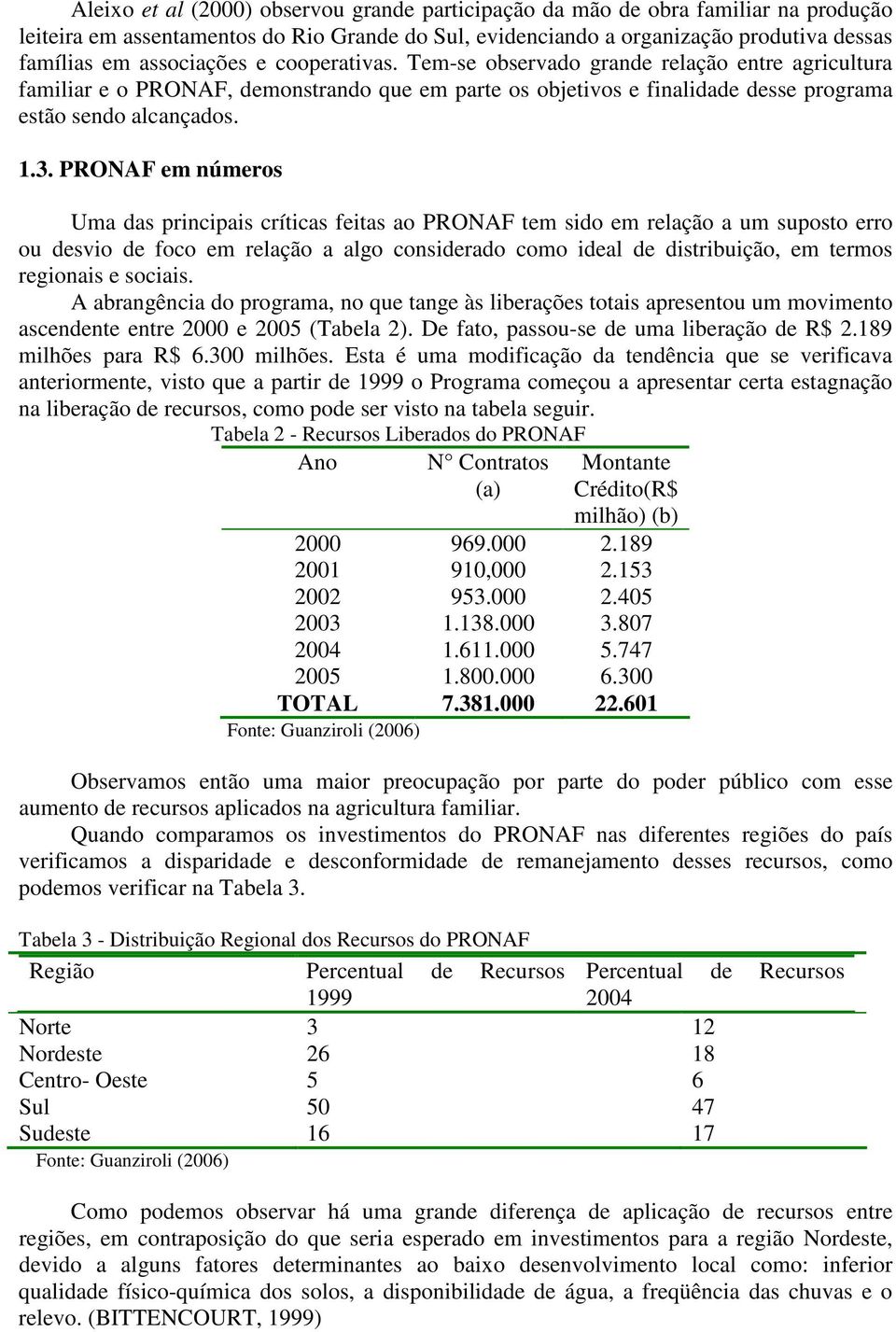 Aleixo et al (2000) observou grande participação da mão de obra familiar na produção leiteira em assentamentos do Rio Grande do Sul, evidenciando a organização produtiva dessas famílias em associações e cooperativas. Tem-se observado grande relação entre agricultura familiar e o PRONAF, demonstrando que em parte os objetivos e finalidade desse programa estão sendo alcançados.

1.3. PRONAF em números

Uma das principais críticas feitas ao PRONAF tem sido em relação a um suposto erro ou desvio de foco em relação a algo considerado como ideal de distribuição, em termos regionais e sociais.

A abrangência do programa, no que tange às liberações totais apresentou um movimento ascendente entre 2000 e 2005 (Tabela 2). De fato, passou-se de uma liberação de R$ 2.189 milhões para R$ 6.300 milhões. Esta é uma modificação da tendência que se verificava anteriormente, visto que a partir de 1999 o Programa começou a apresentar certa estagnação na liberação de recursos, como pode ser visto na tabela seguir.

Tabela 2 - Recursos Liberados do PRONAF

| Ano | N° Contratos (a) | Montante Crédito(R$ milhão) (b) |
|---|---|---|
| 2000 | 969.000 | 2.189 |
| 2001 | 910,000 | 2.153 |
| 2002 | 953.000 | 2.405 |
| 2003 | 1.138.000 | 3.807 |
| 2004 | 1.611.000 | 5.747 |
| 2005 | 1.800.000 | 6.300 |
| TOTAL | 7.381.000 | 22.601 |

Fonte: Guanziroli (2006)

Observamos então uma maior preocupação por parte do poder público com esse aumento de recursos aplicados na agricultura familiar.

Quando comparamos os investimentos do PRONAF nas diferentes regiões do país verificamos a disparidade e desconformidade de remanejamento desses recursos, como podemos verificar na Tabela 3.

Tabela 3 - Distribuição Regional dos Recursos do PRONAF

| Região | Percentual de Recursos 1999 | Percentual de Recursos 2004 |
|---|---|---|
| Norte | 3 | 12 |
| Nordeste | 26 | 18 |
| Centro- Oeste | 5 | 6 |
| Sul | 50 | 47 |
| Sudeste | 16 | 17 |

Fonte: Guanziroli (2006)

Como podemos observar há uma grande diferença de aplicação de recursos entre regiões, em contraposição do que seria esperado em investimentos para a região Nordeste, devido a alguns fatores determinantes ao baixo desenvolvimento local como: inferior qualidade físico-química dos solos, a disponibilidade de água, a freqüência das chuvas e o relevo. (BITTENCOURT, 1999)